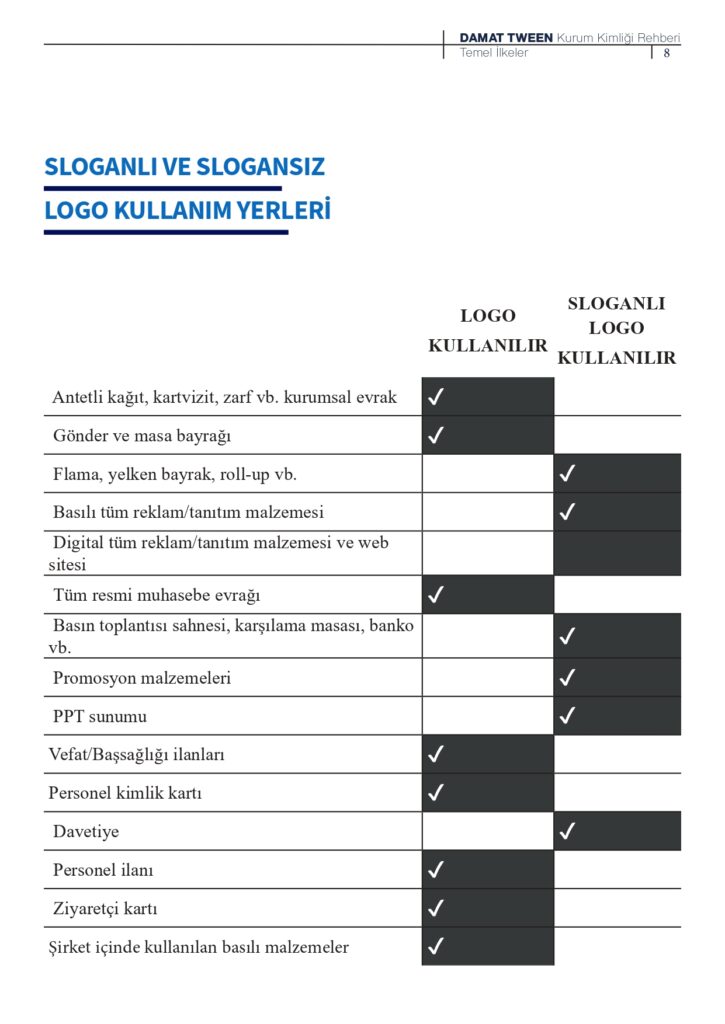 DAMAT TWEEN Kurum Kimliği Rehberi
Temel İlkeler 8

SLOGANLI VE SLOGANSIZ
LOGO KULLANIM YERLERİ

| | LOGO KULLANILIR | SLOGANLI LOGO KULLANILIR |
|---|---|---|
| Antetli kağıt, kartvizit, zarf vb. kurumsal evrak | ✓ | |
| Gönder ve masa bayrağı | ✓ | |
| Flama, yelken bayrak, roll-up vb. | | ✓ |
| Basılı tüm reklam/tanıtım malzemesi | | ✓ |
| Digital tüm reklam/tanıtım malzemesi ve web sitesi | | |
| Tüm resmi muhasebe evrağı | ✓ | |
| Basın toplantısı sahnesi, karşılama masası, banko vb. | | ✓ |
| Promosyon malzemeleri | | ✓ |
| PPT sunumu | | ✓ |
| Vefat/Başsağlığı ilanları | ✓ | |
| Personel kimlik kartı | ✓ | |
| Davetiye | | ✓ |
| Personel ilanı | ✓ | |
| Ziyaretçi kartı | ✓ | |
| Şirket içinde kullanılan basılı malzemeler | ✓ | |